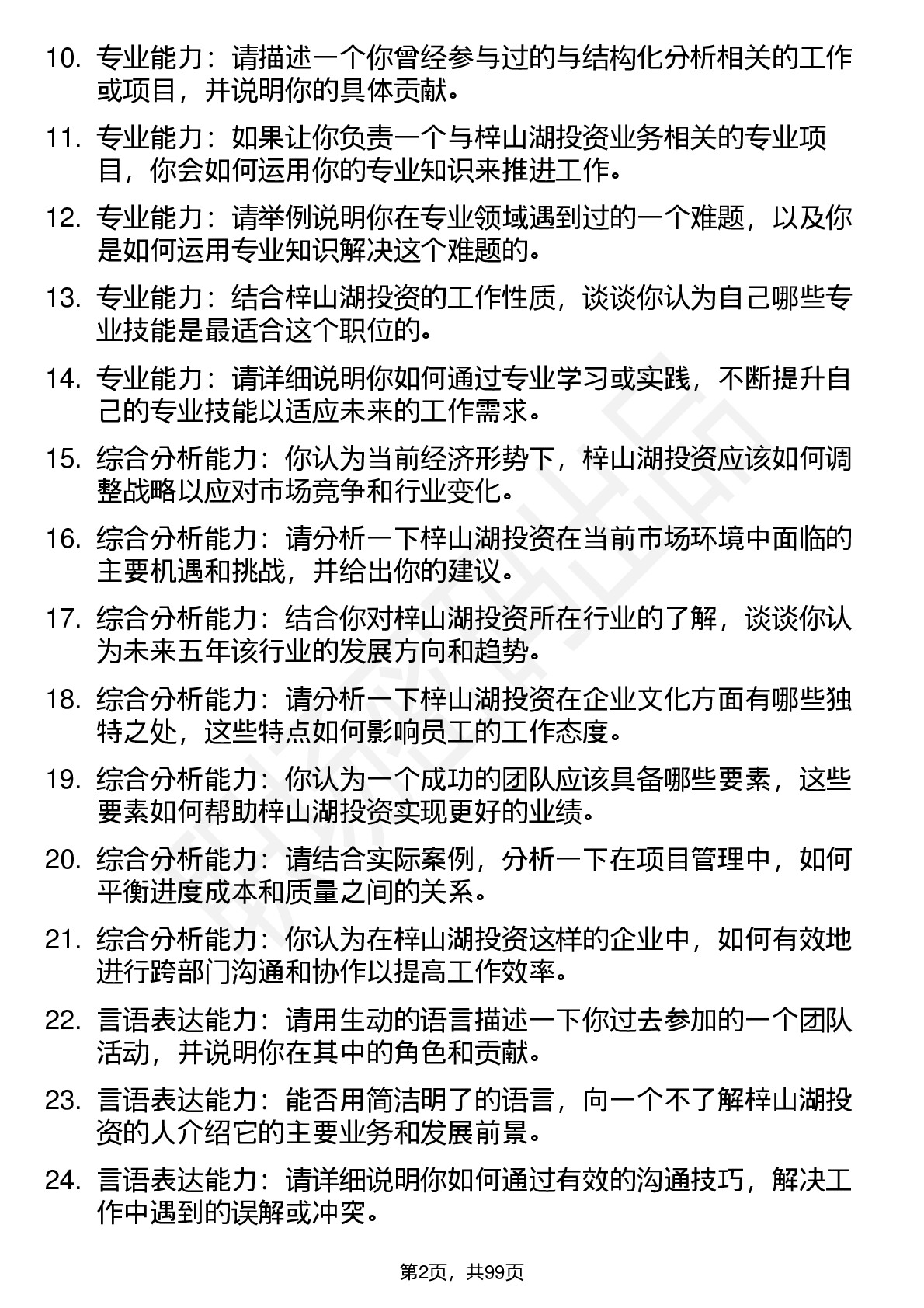 10. 专业能力：请描述一个你曾经参与过的与结构化分析相关的工作或项目，并说明你的具体贡献。

11. 专业能力：如果让你负责一个与梓山湖投资业务相关的专业项目，你会如何运用你的专业知识来推进工作。

12. 专业能力：请举例说明你在专业领域遇到过的一个难题，以及你是如何运用专业知识解决这个难题的。

13. 专业能力：结合梓山湖投资的工作性质，谈谈你认为自己哪些专业技能是最适合这个职位的。

14. 专业能力：请详细说明你如何通过专业学习或实践，不断提升自己的专业技能以适应未来的工作需求。

15. 综合分析能力：你认为当前经济形势下，梓山湖投资应该如何调整战略以应对市场竞争和行业变化。

16. 综合分析能力：请分析一下梓山湖投资在当前市场环境中面临的主要机遇和挑战，并给出你的建议。

17. 综合分析能力：结合你对梓山湖投资所在行业的了解，谈谈你认为未来五年该行业的发展方向和趋势。

18. 综合分析能力：请分析一下梓山湖投资在企业文化方面有哪些独特之处，这些特点如何影响员工的工作态度。

19. 综合分析能力：你认为一个成功的团队应该具备哪些要素，这些要素如何帮助梓山湖投资实现更好的业绩。

20. 综合分析能力：请结合实际案例，分析一下在项目管理中，如何平衡进度成本和质量之间的关系。

21. 综合分析能力：你认为在梓山湖投资这样的企业中，如何有效地进行跨部门沟通和协作以提高工作效率。

22. 言语表达能力：请用生动的语言描述一下你过去参加的一个团队活动，并说明你在其中的角色和贡献。

23. 言语表达能力：能否用简洁明了的语言，向一个不了解梓山湖投资的人介绍它的主要业务和发展前景。

24. 言语表达能力：请详细说明你如何通过有效的沟通技巧，解决工作中遇到的误解或冲突。

第2页，共99页